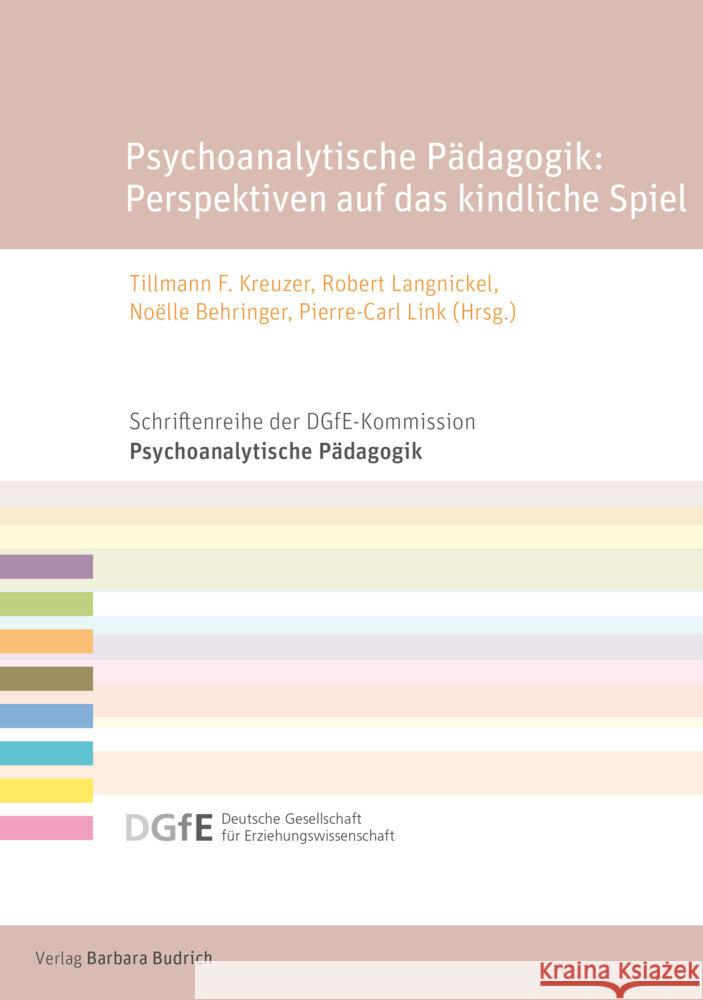 Psychoanalytische Pädagogik: Perspektiven auf das kindliche Spiel

Tillmann F. Kreuzer, Robert Langnickel, Noëlle Behringer, Pierre-Carl Link (Hrsg.)

Schriftenreihe der DGfE-Kommission
Psychoanalytische Pädagogik

DGfE Deutsche Gesellschaft für Erziehungswissenschaft

Verlag Barbara Budrich